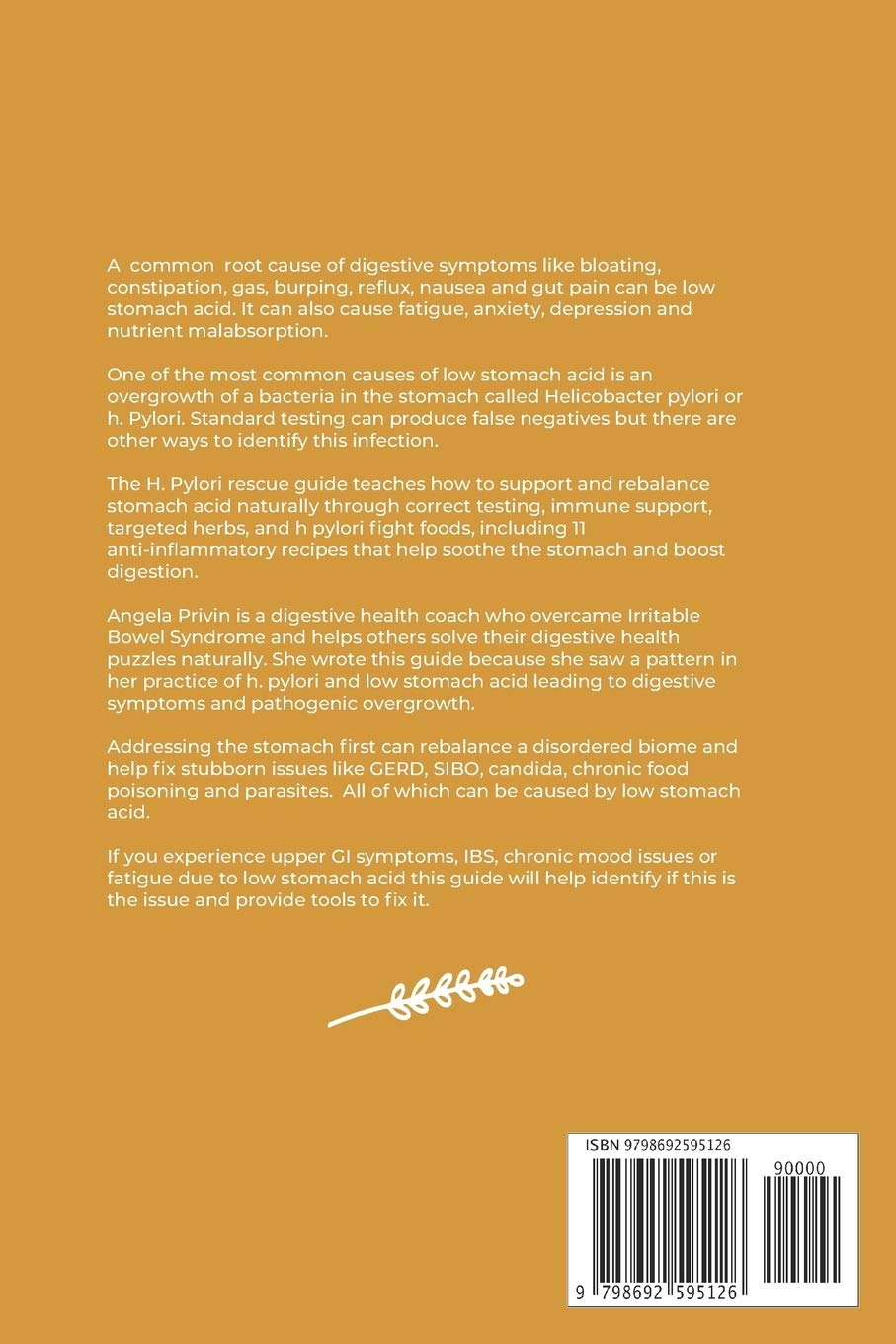 A common root cause of digestive symptoms like bloating, constipation, gas, burping, reflux, nausea and gut pain can be low stomach acid. It can also cause fatigue, anxiety, depression and nutrient malabsorption.

One of the most common causes of low stomach acid is an overgrowth of a bacteria in the stomach called Helicobacter pylori or h. Pylori. Standard testing can produce false negatives but there are other ways to identify this infection.

The H. Pylori rescue guide teaches how to support and rebalance stomach acid naturally through correct testing, immune support, targeted herbs, and h pylori fight foods, including 11 anti-inflammatory recipes that help soothe the stomach and boost digestion.

Angela Privin is a digestive health coach who overcame Irritable Bowel Syndrome and helps others solve their digestive health puzzles naturally. She wrote this guide because she saw a pattern in her practice of h. pylori and low stomach acid leading to digestive symptoms and pathogenic overgrowth.

Addressing the stomach first can rebalance a disordered biome and help fix stubborn issues like GERD, SIBO, candida, chronic food poisoning and parasites. All of which can be caused by low stomach acid.

If you experience upper GI symptoms, IBS, chronic mood issues or fatigue due to low stomach acid this guide will help identify if this is the issue and provide tools to fix it.

ISBN 9798692595126

90000

9 798692 595126